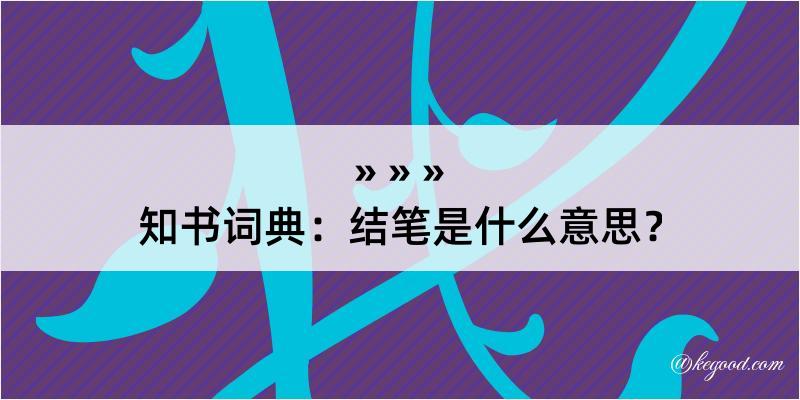 » » »
知书词典：结笔是什么意思？
@kegood.com